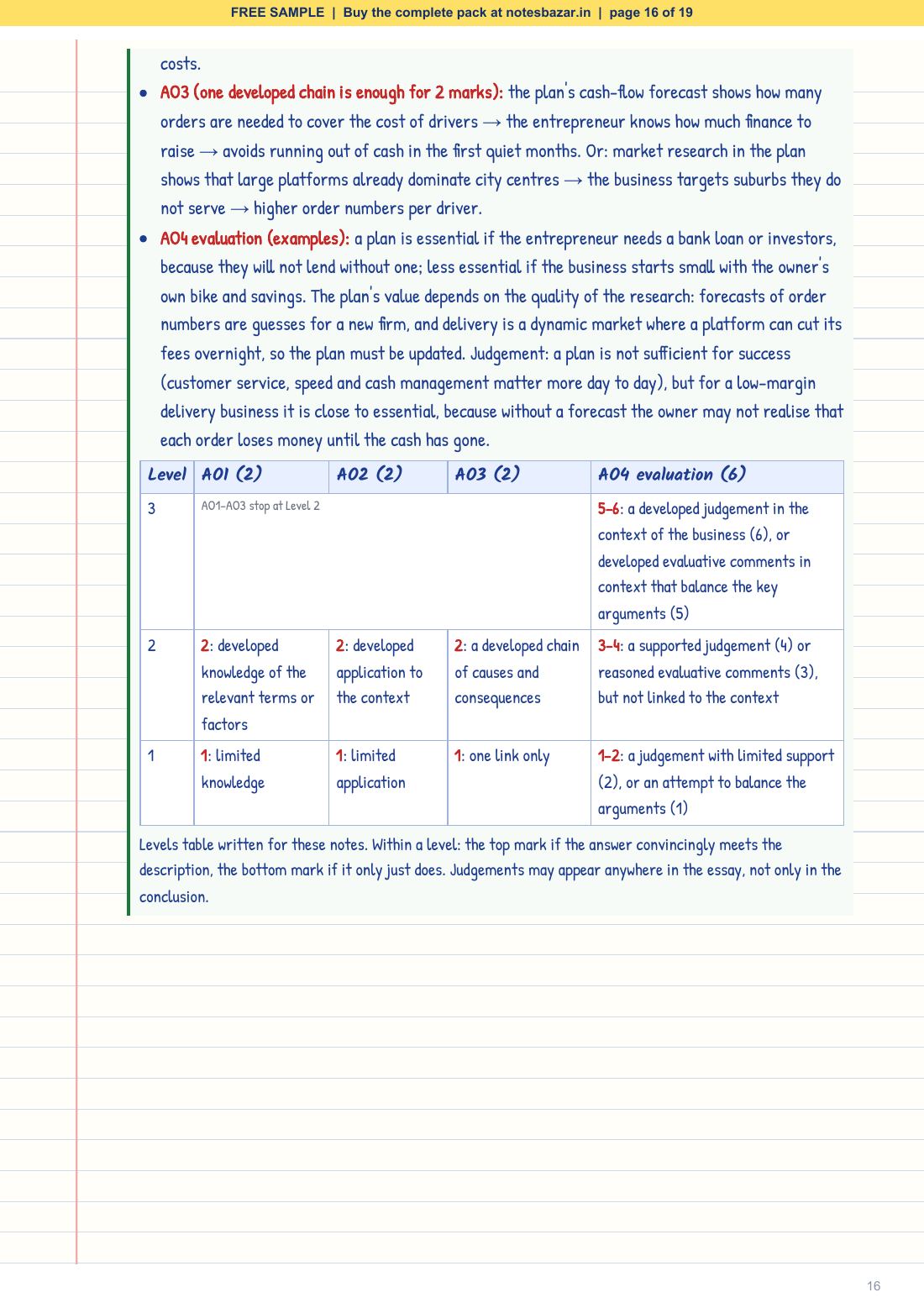 FREE SAMPLE | Buy the complete pack at notesbazar.in | page 16 of 19

costs.

• AO3 (one developed chain is enough for 2 marks): the plan's cash-flow forecast shows how many orders are needed to cover the cost of drivers → the entrepreneur knows how much finance to raise → avoids running out of cash in the first quiet months. Or: market research in the plan shows that large platforms already dominate city centres → the business targets suburbs they do not serve → higher order numbers per driver.
• AO4 evaluation (examples): a plan is essential if the entrepreneur needs a bank loan or investors, because they will not lend without one; less essential if the business starts small with the owner's own bike and savings. The plan's value depends on the quality of the research: forecasts of order numbers are guesses for a new firm, and delivery is a dynamic market where a platform can cut its fees overnight, so the plan must be updated. Judgement: a plan is not sufficient for success (customer service, speed and cash management matter more day to day), but for a low-margin delivery business it is close to essential, because without a forecast the owner may not realise that each order loses money until the cash has gone.

| Level | AO1 (2) | AO2 (2) | AO3 (2) | AO4 evaluation (6) |
|---|---|---|---|---|
| 3 | AO1–AO3 stop at Level 2 | | | 5–6: a developed judgement in the context of the business (6), or developed evaluative comments in context that balance the key arguments (5) |
| 2 | 2: developed knowledge of the relevant terms or factors | 2: developed application to the context | 2: a developed chain of causes and consequences | 3–4: a supported judgement (4) or reasoned evaluative comments (3), but not linked to the context |
| 1 | 1: limited knowledge | 1: limited application | 1: one link only | 1–2: a judgement with limited support (2), or an attempt to balance the arguments (1) |

Levels table written for these notes. Within a level: the top mark if the answer convincingly meets the description, the bottom mark if it only just does. Judgements may appear anywhere in the essay, not only in the conclusion.

16